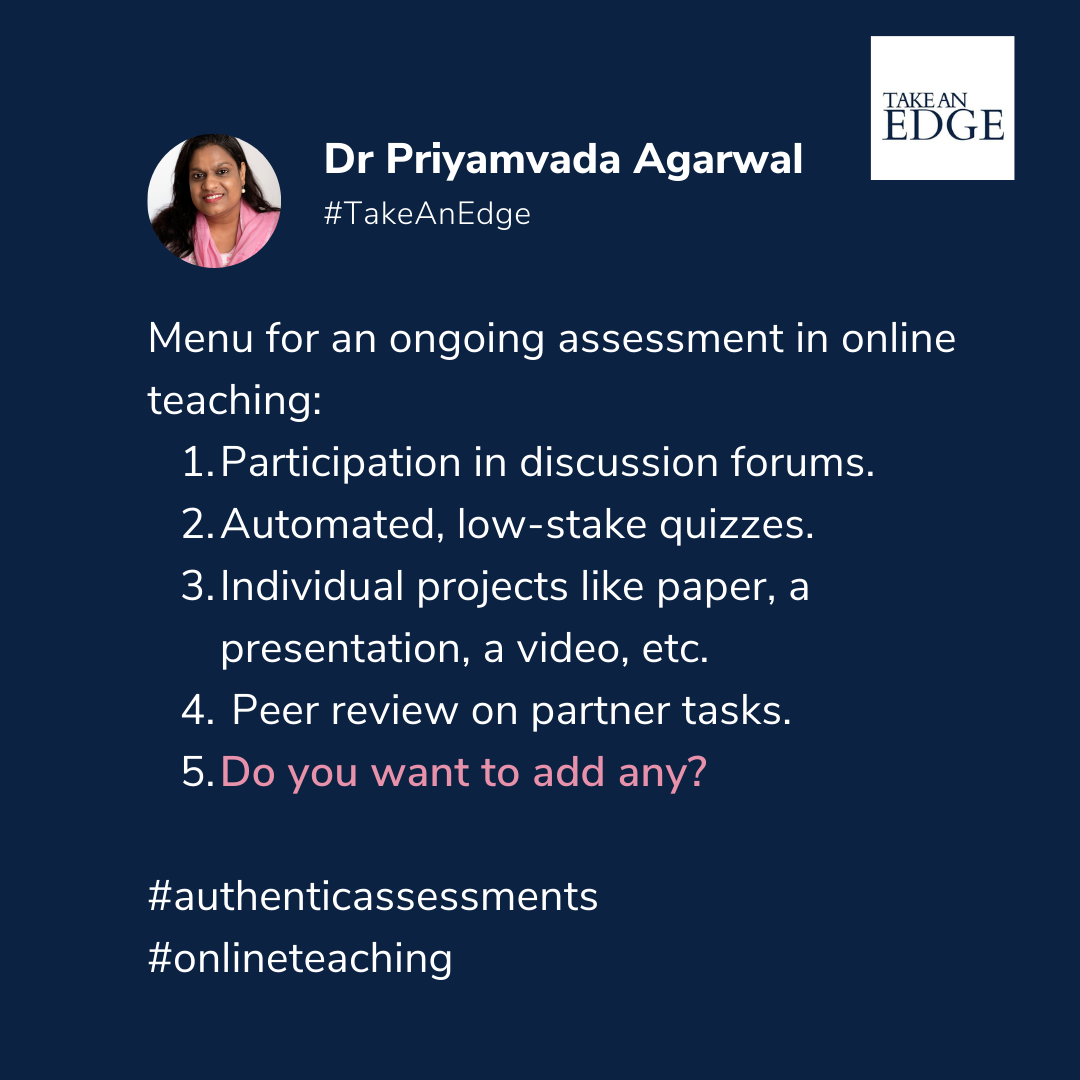 TAKE AN
EDGE

Dr Priyamvada Agarwal
#TakeAnEdge

Menu for an ongoing assessment in online teaching:

1. Participation in discussion forums.
2. Automated, low-stake quizzes.
3. Individual projects like paper, a presentation, a video, etc.
4. Peer review on partner tasks.
5. Do you want to add any?

#authenticassessments
#onlineteaching